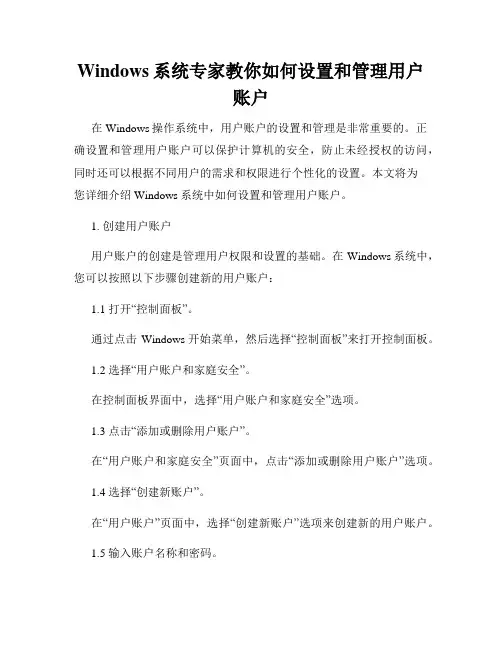 Windows 系统专家教你如何设置和管理用户账户

在 Windows 操作系统中，用户账户的设置和管理是非常重要的。正确设置和管理用户账户可以保护计算机的安全，防止未经授权的访问，同时还可以根据不同用户的需求和权限进行个性化的设置。本文将为您详细介绍 Windows 系统中如何设置和管理用户账户。

1. 创建用户账户

用户账户的创建是管理用户权限和设置的基础。在 Windows 系统中，您可以按照以下步骤创建新的用户账户：

1.1 打开“控制面板”。

通过点击 Windows 开始菜单，然后选择“控制面板”来打开控制面板。

1.2 选择“用户账户和家庭安全”。

在控制面板界面中，选择“用户账户和家庭安全”选项。

1.3 点击“添加或删除用户账户”。

在“用户账户和家庭安全”页面中，点击“添加或删除用户账户”选项。

1.4 选择“创建新账户”。

在“用户账户”页面中，选择“创建新账户”选项来创建新的用户账户。

1.5 输入账户名称和密码。